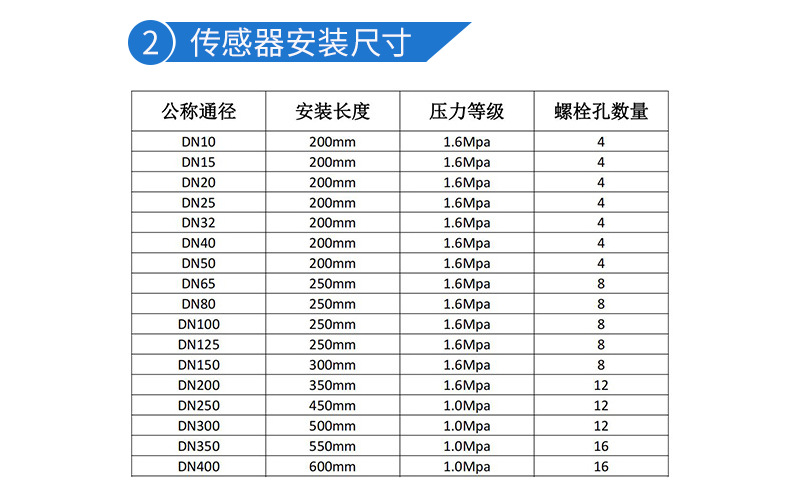 2 传感器安装尺寸

| 公称通径 | 安装长度 | 压力等级 | 螺栓孔数量 |
|---|---|---|---|
| DN10 | 200mm | 1.6Mpa | 4 |
| DN15 | 200mm | 1.6Mpa | 4 |
| DN20 | 200mm | 1.6Mpa | 4 |
| DN25 | 200mm | 1.6Mpa | 4 |
| DN32 | 200mm | 1.6Mpa | 4 |
| DN40 | 200mm | 1.6Mpa | 4 |
| DN50 | 200mm | 1.6Mpa | 4 |
| DN65 | 250mm | 1.6Mpa | 8 |
| DN80 | 250mm | 1.6Mpa | 8 |
| DN100 | 250mm | 1.6Mpa | 8 |
| DN125 | 250mm | 1.6Mpa | 8 |
| DN150 | 300mm | 1.6Mpa | 8 |
| DN200 | 350mm | 1.6Mpa | 12 |
| DN250 | 450mm | 1.0Mpa | 12 |
| DN300 | 500mm | 1.0Mpa | 12 |
| DN350 | 550mm | 1.0Mpa | 16 |
| DN400 | 600mm | 1.0Mpa | 16 |